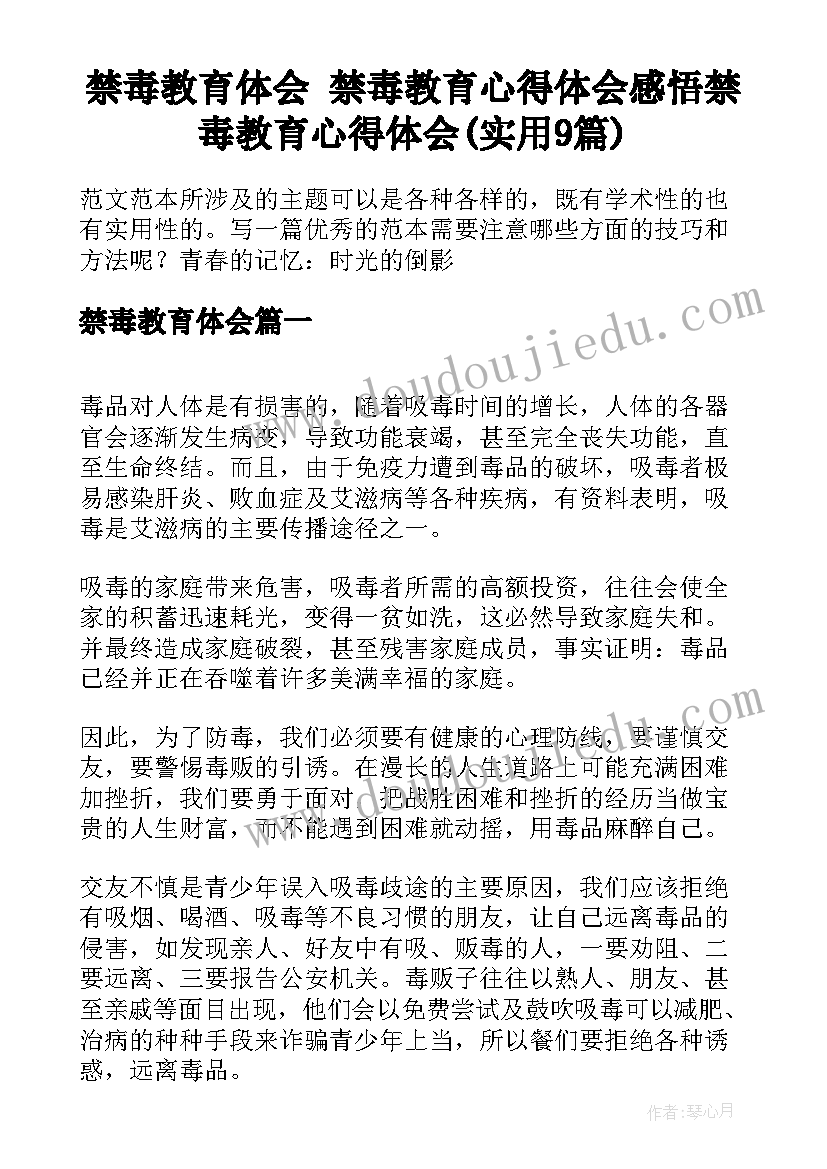 禁毒教育体会 禁毒教育心得体会感悟禁毒教育心得体会(实用9篇)

范文范本所涉及的主题可以是各种各样的，既有学术性的也有实用性的。写一篇优秀的范本需要注意哪些方面的技巧和方法呢？青春的记忆：时光的倒影

禁毒教育体会篇一

www.doudoujiedu.com

毒品对人体是有损害的，随着吸毒时间的增长，人体的各器官会逐渐发生病变，导致功能衰竭，甚至完全丧失功能，直至生命终结。而且，由于免疫力遭到毒品的破坏，吸毒者极易感染肝炎、败血症及艾滋病等各种疾病，有资料表明，吸毒是艾滋病的主要传播途径之一。

吸毒的家庭带来危害，吸毒者所需的高额投资，往往会使全家的积蓄迅速耗光，变得一贫如洗，这必然导致家庭失和。并最终造成家庭破裂，甚至残害家庭成员，事实证明：毒品已经并正在吞噬着许多美满幸福的家庭。

因此，为了防毒，我们必须要有健康的心理防线，要谨慎交友，要警惕毒贩的引诱。在漫长的人生道路上可能充满困难加挫折，我们要勇于面对，把战胜困难和挫折的经历当做宝贵的人生财富，而不能遇到困难就动摇，用毒品麻醉自己。

交友不慎是青少年误入吸毒歧途的主要原因，我们应该拒绝有吸烟、喝酒、吸毒等不良习惯的朋友，让自己远离毒品的侵害，如发现亲人、好友中有吸、贩毒的人，一要劝阻、二要远离、三要报告公安机关。毒贩子往往以熟人、朋友、甚至亲戚等面目出现，他们会以免费尝试及鼓吹吸毒可以减肥、治病的种种手段来诈骗青少年上当，所以餐们要拒绝各种诱惑，远离毒品。

作者：琴心月